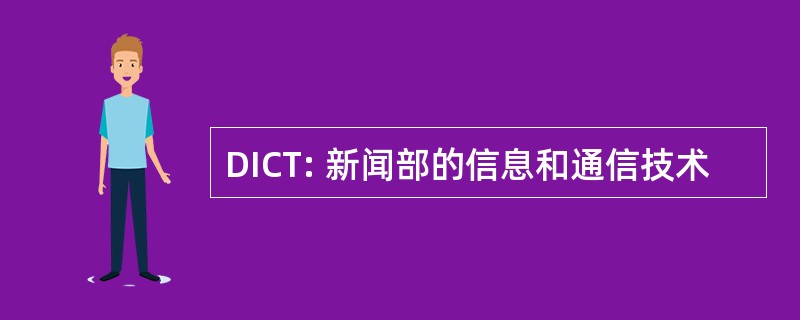 DICT: 新闻部的信息和通信技术